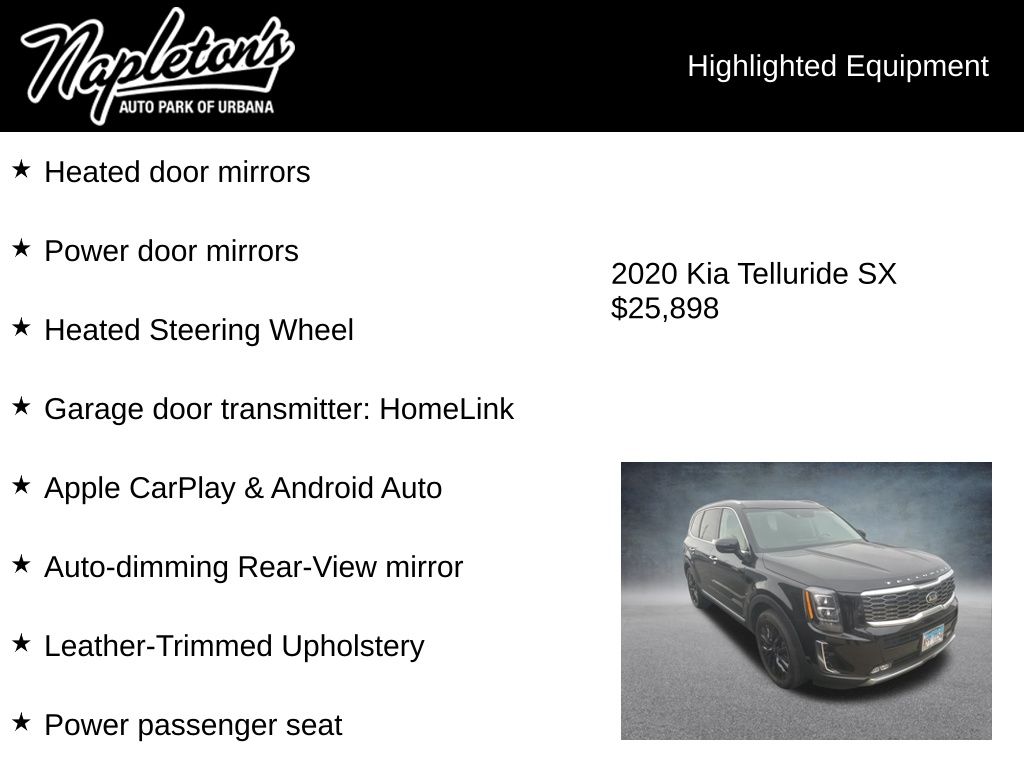 Napleton's
AUTO PARK OF URBANA

Highlighted Equipment

★ Heated door mirrors

★ Power door mirrors

★ Heated Steering Wheel

★ Garage door transmitter: HomeLink

★ Apple CarPlay & Android Auto

★ Auto-dimming Rear-View mirror

★ Leather-Trimmed Upholstery

★ Power passenger seat

2020 Kia Telluride SX
$25,898

TELLURIDE